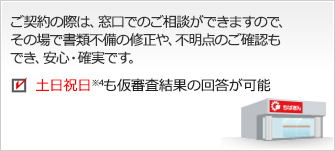 ご契約の際は、窓口でのご相談ができますので、その場で書類不備の修正や、不明点のご確認もでき、安心・確実です。

土日祝日※4も仮審査結果の回答が可能

ちばぎん